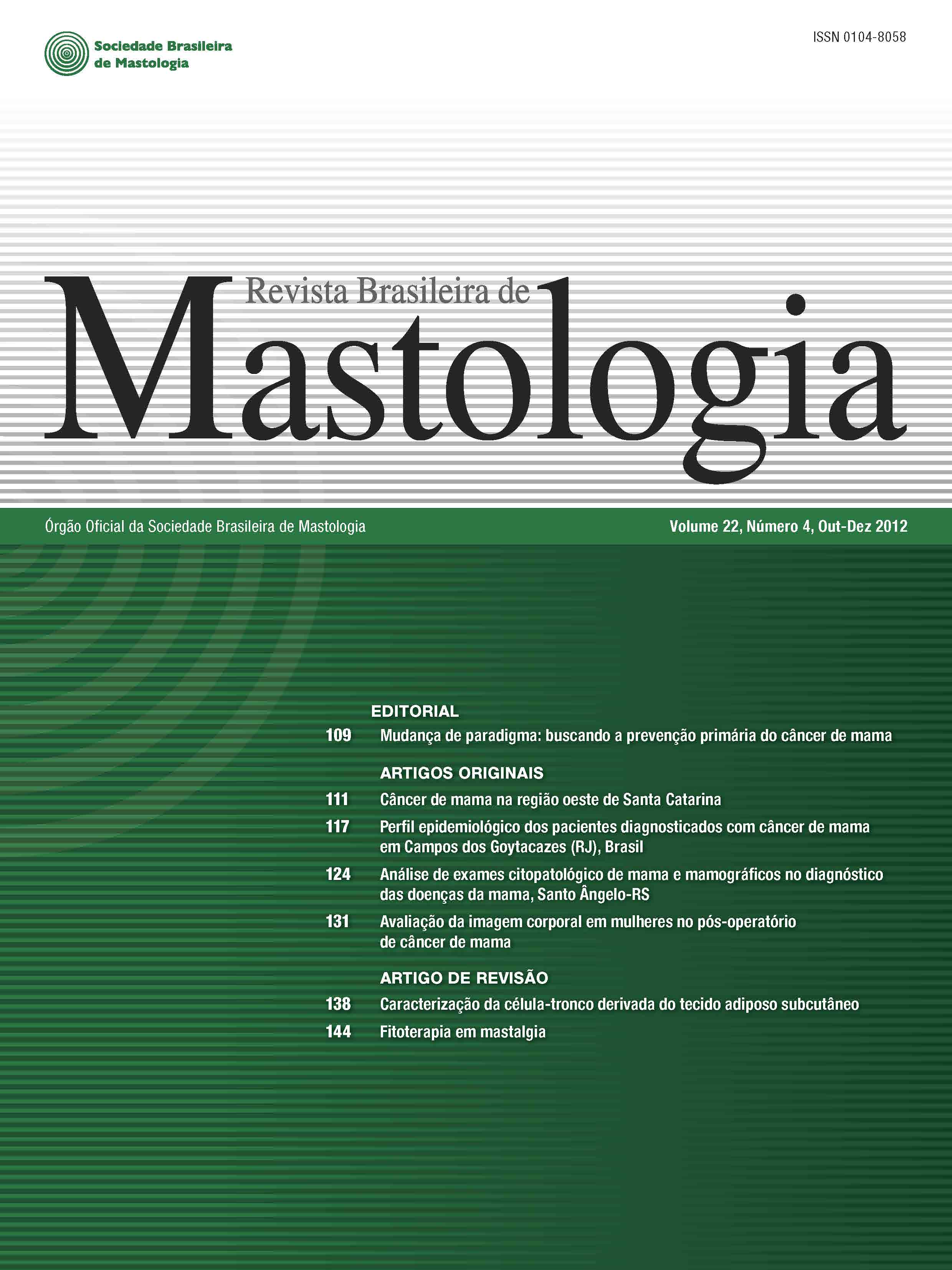 Sociedade Brasileira de Mastologia

ISSN 0104-8058

Revista Brasileira de Mastologia

Órgão Oficial da Sociedade Brasileira de Mastologia

Volume 22, Número 4, Out-Dez 2012

EDITORIAL

109 Mudança de paradigma: buscando a prevenção primária do câncer de mama

ARTIGOS ORIGINAIS

111 Câncer de mama na região oeste de Santa Catarina

117 Perfil epidemiológico dos pacientes diagnosticados com câncer de mama em Campos dos Goytacazes (RJ), Brasil

124 Análise de exames citopatológico de mama e mamográficos no diagnóstico das doenças da mama, Santo Ângelo-RS

131 Avaliação da imagem corporal em mulheres no pós-operatório de câncer de mama

ARTIGO DE REVISÃO

138 Caracterização da célula-tronco derivada do tecido adiposo subcutâneo

144 Fitoterapia em mastalgia